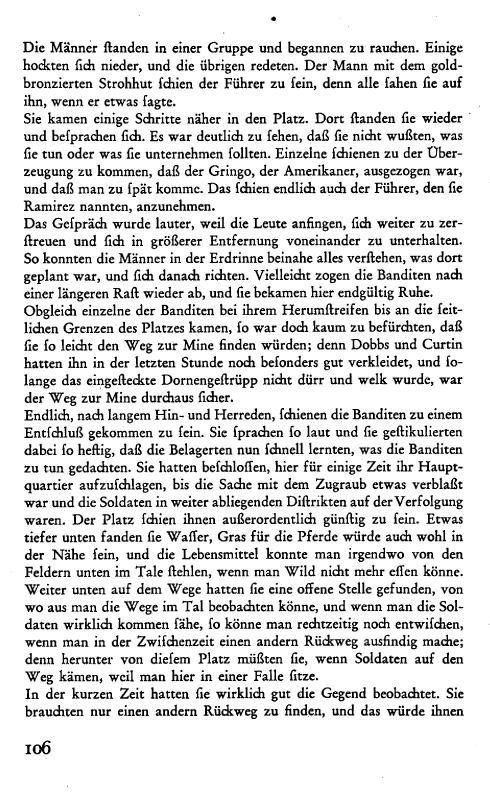 Die Männer ſtanden in einer Gruppe und begannen zu rauchen. Einige hockten ſich nieder, und die übrigen redeten. Der Mann mit dem goldbronzierten Strohhut ſchien der Führer zu ſein, denn alle ſahen ſie auf ihn, wenn er etwas ſagte.
Sie kamen einige Schritte näher in den Platz. Dort ſtanden ſie wieder und beſprachen ſich. Es war deutlich zu ſehen, daß ſie nicht wußten, was ſie tun oder was ſie unternehmen ſollten. Einzelne ſchienen zu der Überzeugung zu kommen, daß der Gringo, der Amerikaner, ausgezogen war, und daß man zu ſpät komme. Das ſchien endlich auch der Führer, den ſie Ramirez nannten, anzunehmen.
Das Geſpräch wurde lauter, weil die Leute anfingen, ſich weiter zu zerſtreuen und ſich in größerer Entfernung voneinander zu unterhalten. So konnten die Männer in der Erdrinne beinahe alles verſtehen, was dort geplant war, und ſich danach richten. Vielleicht zogen die Banditen nach einer längeren Raſt wieder ab, und ſie bekamen hier endgültig Ruhe.
Obgleich einzelne der Banditen bei ihrem Herumſtreifen bis an die ſeitlichen Grenzen des Platzes kamen, ſo war doch kaum zu befürchten, daß ſie ſo leicht den Weg zur Mine finden würden; denn Dobbs und Curtin hatten ihn in der letzten Stunde noch beſonders gut verkleidet, und ſolange das eingeſteckte Dornengeſtrüpp nicht dürr und welk wurde, war der Weg zur Mine durchaus ſicher.
Endlich, nach langem Hin- und Herreden, ſchienen die Banditen zu einem Entſchluß gekommen zu ſein. Sie ſprachen ſo laut und ſie geſtikulierten dabei ſo heftig, daß die Belagerten nun ſchnell lernten, was die Banditen zu tun gedachten. Sie hatten beſchloſſen, hier für einige Zeit ihr Hauptquartier aufzuſchlagen, bis die Sache mit dem Zugraub etwas verblaßt war und die Soldaten in weiter abliegenden Diſtrikten auf der Verfolgung waren. Der Platz ſchien ihnen außerordentlich günſtig zu ſein. Etwas tiefer unten fanden ſie Waſſer, Gras für die Pferde würde auch wohl in der Nähe ſein, und die Lebensmittel konnte man irgendwo von den Feldern unten im Tale ſtehlen, wenn man Wild nicht mehr eſſen könne. Weiter unten auf dem Wege hatten ſie eine offene Stelle gefunden, von wo aus man die Wege im Tal beobachten könne, und wenn man die Soldaten wirklich kommen ſähe, ſo könne man rechtzeitig noch entwiſchen, wenn man in der Zwiſchenzeit einen andern Rückweg ausfindig mache; denn herunter von dieſem Platz müßten ſie, wenn Soldaten auf den Weg kämen, weil man hier in einer Falle ſitze.
In der kurzen Zeit hatten ſie wirklich gut die Gegend beobachtet. Sie brauchten nur einen andern Rückweg zu finden, und das würde ihnen

106